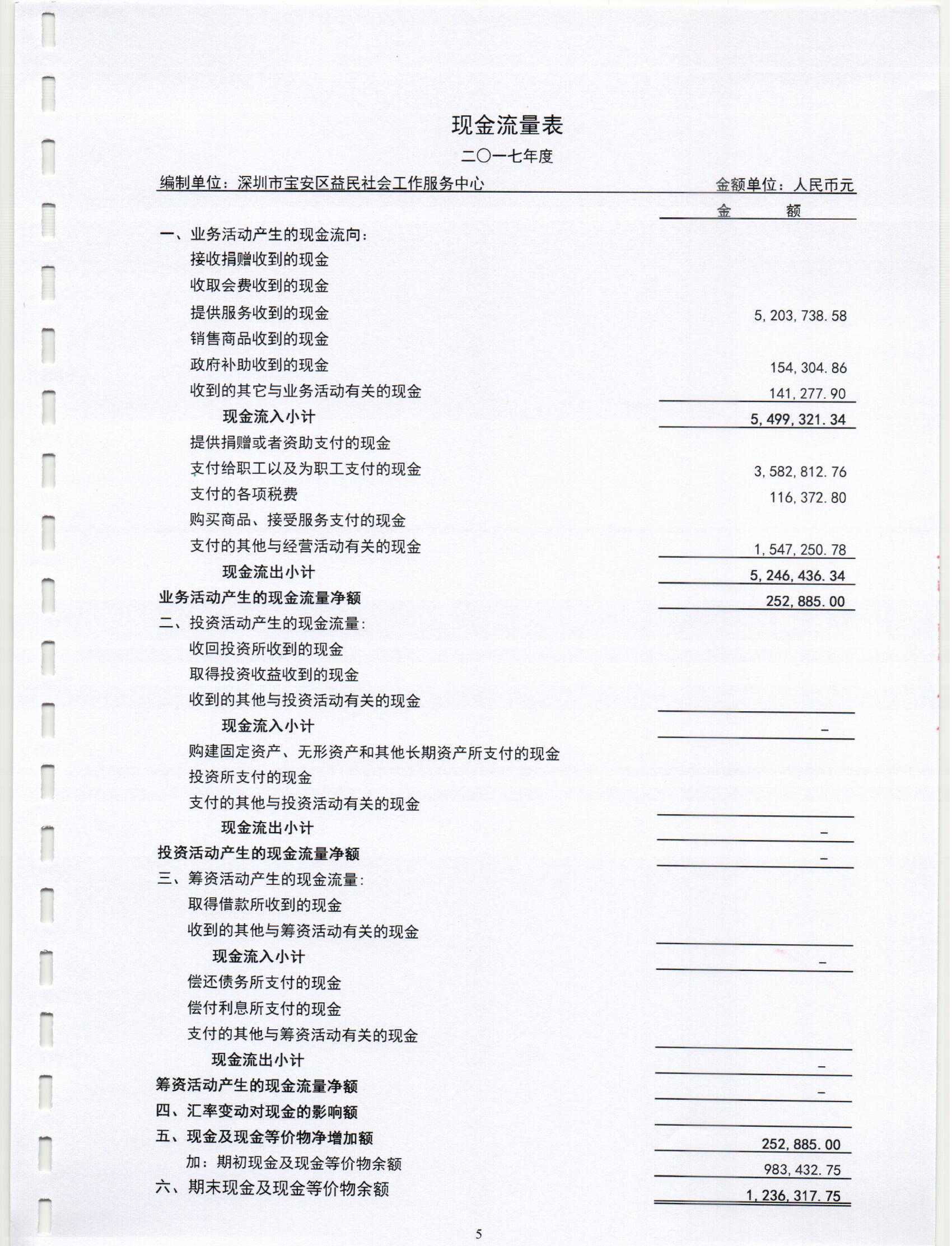 现金流量表

二〇一七年度

编制单位：深圳市宝安区益民社会工作服务中心　　　　金额单位：人民币元

| | 金　　额 |
|---|---|
| 一、业务活动产生的现金流向： | |
| 接收捐赠收到的现金 | |
| 收取会费收到的现金 | |
| 提供服务收到的现金 | 5,203,738.58 |
| 销售商品收到的现金 | |
| 政府补助收到的现金 | 154,304.86 |
| 收到的其它与业务活动有关的现金 | 141,277.90 |
| 现金流入小计 | 5,499,321.34 |
| 提供捐赠或者资助支付的现金 | |
| 支付给职工以及为职工支付的现金 | 3,582,812.76 |
| 支付的各项税费 | 116,372.80 |
| 购买商品、接受服务支付的现金 | |
| 支付的其他与经营活动有关的现金 | 1,547,250.78 |
| 现金流出小计 | 5,246,436.34 |
| 业务活动产生的现金流量净额 | 252,885.00 |
| 二、投资活动产生的现金流量： | |
| 收回投资所收到的现金 | |
| 取得投资收益收到的现金 | |
| 收到的其他与投资活动有关的现金 | |
| 现金流入小计 | - |
| 购建固定资产、无形资产和其他长期资产所支付的现金 | |
| 投资所支付的现金 | |
| 支付的其他与投资活动有关的现金 | |
| 现金流出小计 | - |
| 投资活动产生的现金流量净额 | - |
| 三、筹资活动产生的现金流量： | |
| 取得借款所收到的现金 | |
| 收到的其他与筹资活动有关的现金 | |
| 现金流入小计 | - |
| 偿还债务所支付的现金 | |
| 偿付利息所支付的现金 | |
| 支付的其他与筹资活动有关的现金 | |
| 现金流出小计 | - |
| 筹资活动产生的现金流量净额 | - |
| 四、汇率变动对现金的影响额 | |
| 五、现金及现金等价物净增加额 | 252,885.00 |
| 加：期初现金及现金等价物余额 | 983,432.75 |
| 六、期末现金及现金等价物余额 | 1,236,317.75 |

5